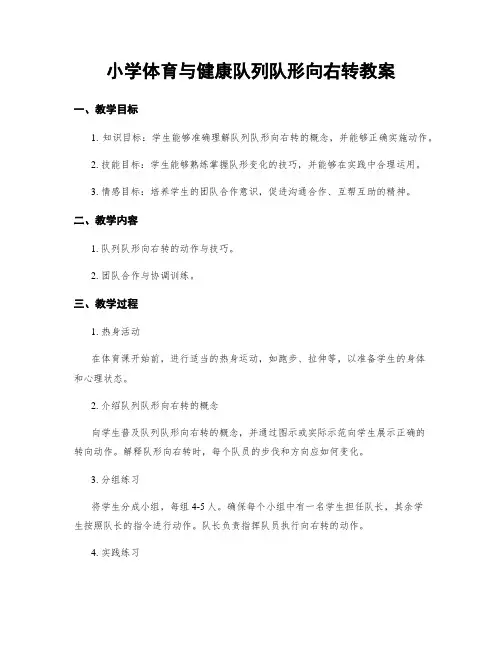 小学体育与健康队列队形向右转教案

一、教学目标

1. 知识目标：学生能够准确理解队列队形向右转的概念，并能够正确实施动作。

2. 技能目标：学生能够熟练掌握队形变化的技巧，并能够在实践中合理运用。

3. 情感目标：培养学生的团队合作意识，促进沟通合作、互帮互助的精神。

二、教学内容

1. 队列队形向右转的动作与技巧。

2. 团队合作与协调训练。

三、教学过程

1. 热身活动

在体育课开始前，进行适当的热身运动，如跑步、拉伸等，以准备学生的身体和心理状态。

2. 介绍队列队形向右转的概念

向学生普及队列队形向右转的概念，并通过图示或实际示范向学生展示正确的转向动作。解释队形向右转时，每个队员的步伐和方向应如何变化。

3. 分组练习

将学生分成小组，每组 4-5 人。确保每个小组中有一名学生担任队长，其余学生按照队长的指令进行动作。队长负责指挥队员执行向右转的动作。

4. 实践练习